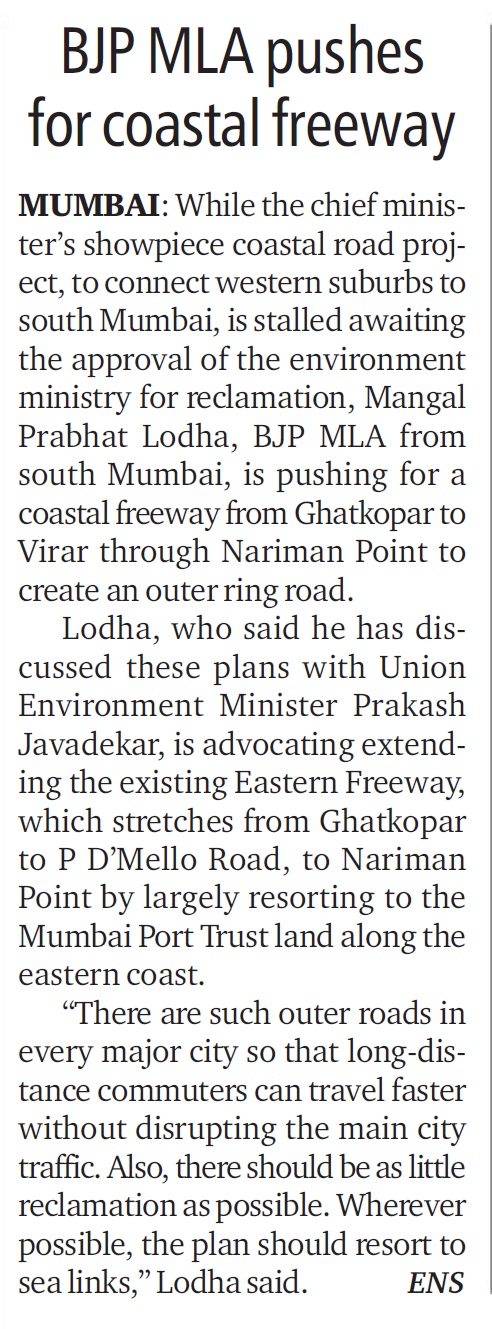 BJP MLA pushes for coastal freeway

MUMBAI: While the chief minister's showpiece coastal road project, to connect western suburbs to south Mumbai, is stalled awaiting the approval of the environment ministry for reclamation, Mangal Prabhat Lodha, BJP MLA from south Mumbai, is pushing for a coastal freeway from Ghatkopar to Virar through Nariman Point to create an outer ring road.

Lodha, who said he has discussed these plans with Union Environment Minister Prakash Javadekar, is advocating extending the existing Eastern Freeway, which stretches from Ghatkopar to P D'Mello Road, to Nariman Point by largely resorting to the Mumbai Port Trust land along the eastern coast.

"There are such outer roads in every major city so that long-distance commuters can travel faster without disrupting the main city traffic. Also, there should be as little reclamation as possible. Wherever possible, the plan should resort to sea links," Lodha said. ENS